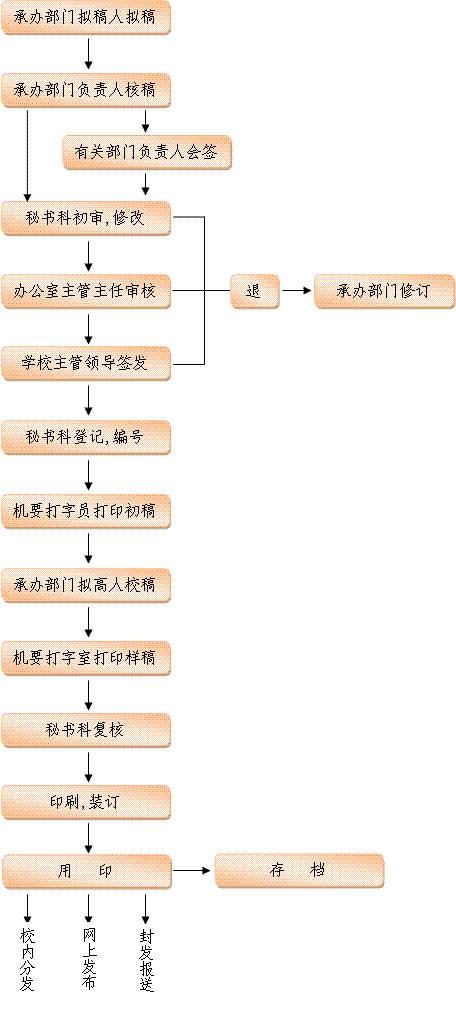 承办部门拟稿人拟稿

承办部门负责人核稿

有关部门负责人会签

秘书科初审,修改

办公室主管主任审核

退

承办部门修订

学校主管领导签发

秘书科登记,编号

机要打字员打印初稿

承办部门拟高人校稿

机要打字室打印样稿

秘书科复核

印刷,装订

用　　印

存　　档

校内分发

网上发布

封发报送